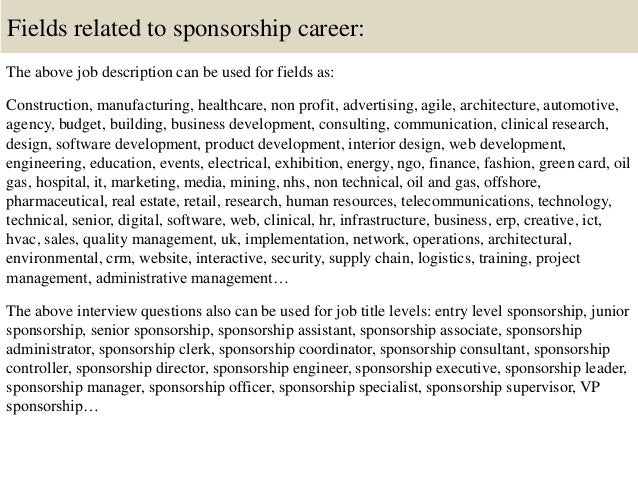 Fields related to sponsorship career:

The above job description can be used for fields as:

Construction, manufacturing, healthcare, non profit, advertising, agile, architecture, automotive, agency, budget, building, business development, consulting, communication, clinical research, design, software development, product development, interior design, web development, engineering, education, events, electrical, exhibition, energy, ngo, finance, fashion, green card, oil gas, hospital, it, marketing, media, mining, nhs, non technical, oil and gas, offshore, pharmaceutical, real estate, retail, research, human resources, telecommunications, technology, technical, senior, digital, software, web, clinical, hr, infrastructure, business, erp, creative, ict, hvac, sales, quality management, uk, implementation, network, operations, architectural, environmental, crm, website, interactive, security, supply chain, logistics, training, project management, administrative management…

The above interview questions also can be used for job title levels: entry level sponsorship, junior sponsorship, senior sponsorship, sponsorship assistant, sponsorship associate, sponsorship administrator, sponsorship clerk, sponsorship coordinator, sponsorship consultant, sponsorship controller, sponsorship director, sponsorship engineer, sponsorship executive, sponsorship leader, sponsorship manager, sponsorship officer, sponsorship specialist, sponsorship supervisor, VP sponsorship…